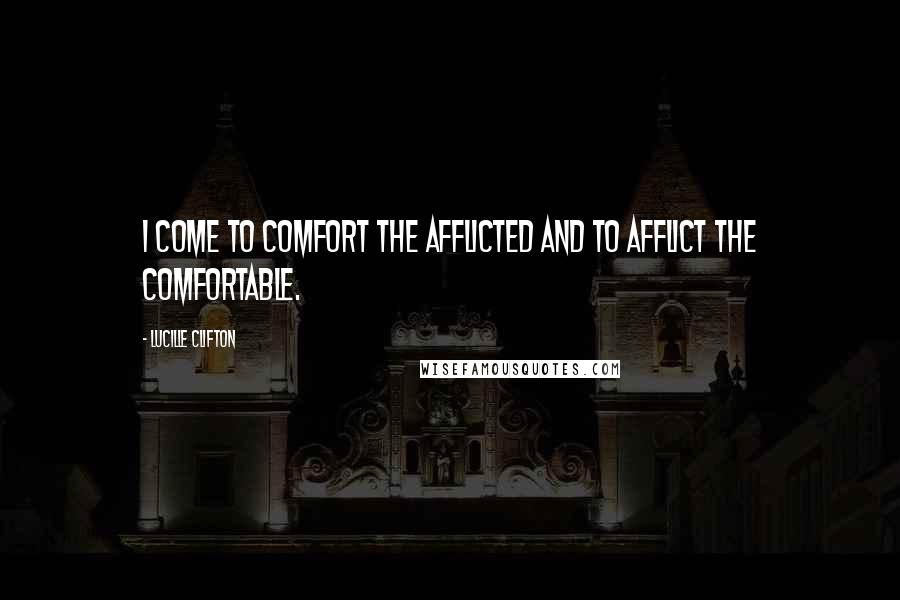 I COME TO COMFORT THE AFFLICTED AND TO AFFLICT THE COMFORTABLE.

- LUCILLE CLIFTON

WISEFAMOUSQUOTES.COM